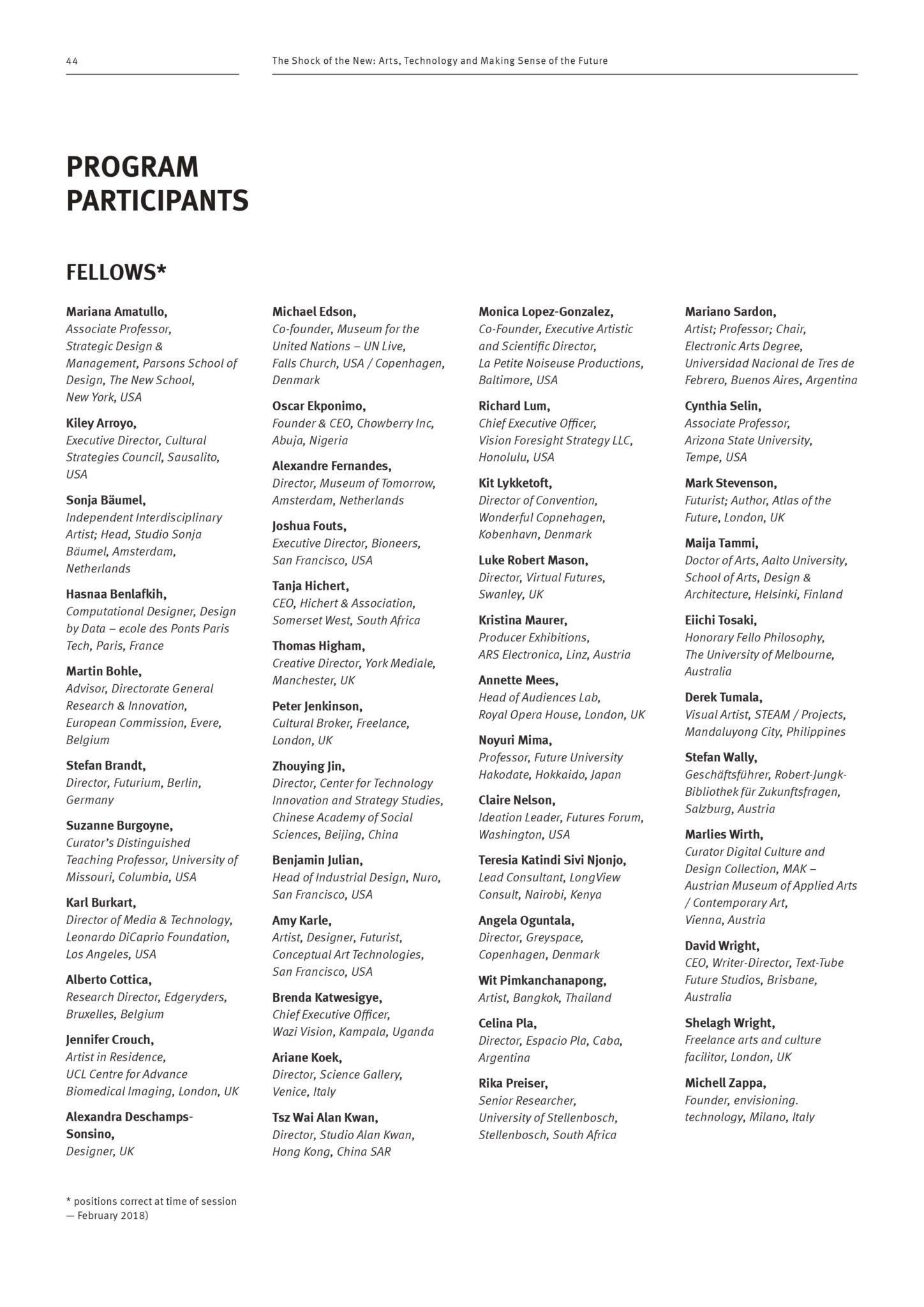 44

The Shock of the New: Arts, Technology and Making Sense of the Future

PROGRAM PARTICIPANTS

FELLOWS*

Mariana Amatullo,
Associate Professor, Strategic Design & Management, Parsons School of Design, The New School, New York, USA

Kiley Arroyo,
Executive Director, Cultural Strategies Council, Sausalito, USA

Sonja Bäumel,
Independent Interdisciplinary Artist; Head, Studio Sonja Bäumel, Amsterdam, Netherlands

Hasnaa Benlafkih,
Computational Designer, Design by Data – ecole des Ponts Paris Tech, Paris, France

Martin Bohle,
Advisor, Directorate General Research & Innovation, European Commission, Evere, Belgium

Stefan Brandt,
Director, Futurium, Berlin, Germany

Suzanne Burgoyne,
Curator's Distinguished Teaching Professor, University of Missouri, Columbia, USA

Karl Burkart,
Director of Media & Technology, Leonardo DiCaprio Foundation, Los Angeles, USA

Alberto Cottica,
Research Director, Edgeryders, Bruxelles, Belgium

Jennifer Crouch,
Artist in Residence, UCL Centre for Advance Biomedical Imaging, London, UK

Alexandra Deschamps-Sonsino,
Designer, UK

Michael Edson,
Co-founder, Museum for the United Nations – UN Live, Falls Church, USA / Copenhagen, Denmark

Oscar Ekponimo,
Founder & CEO, Chowberry Inc, Abuja, Nigeria

Alexandre Fernandes,
Director, Museum of Tomorrow, Amsterdam, Netherlands

Joshua Fouts,
Executive Director, Bioneers, San Francisco, USA

Tanja Hichert,
CEO, Hichert & Association, Somerset West, South Africa

Thomas Higham,
Creative Director, York Mediale, Manchester, UK

Peter Jenkinson,
Cultural Broker, Freelance, London, UK

Zhouying Jin,
Director, Center for Technology Innovation and Strategy Studies, Chinese Academy of Social Sciences, Beijing, China

Benjamin Julian,
Head of Industrial Design, Nuro, San Francisco, USA

Amy Karle,
Artist, Designer, Futurist, Conceptual Art Technologies, San Francisco, USA

Brenda Katwesigye,
Chief Executive Officer, Wazi Vision, Kampala, Uganda

Ariane Koek,
Director, Science Gallery, Venice, Italy

Tsz Wai Alan Kwan,
Director, Studio Alan Kwan, Hong Kong, China SAR

Monica Lopez-Gonzalez,
Co-Founder, Executive Artistic and Scientific Director, La Petite Noiseuse Productions, Baltimore, USA

Richard Lum,
Chief Executive Officer, Vision Foresight Strategy LLC, Honolulu, USA

Kit Lykketoft,
Director of Convention, Wonderful Copnehagen, Kobenhavn, Denmark

Luke Robert Mason,
Director, Virtual Futures, Swanley, UK

Kristina Maurer,
Producer Exhibitions, ARS Electronica, Linz, Austria

Annette Mees,
Head of Audiences Lab, Royal Opera House, London, UK

Noyuri Mima,
Professor, Future University Hakodate, Hokkaido, Japan

Claire Nelson,
Ideation Leader, Futures Forum, Washington, USA

Teresia Katindi Sivi Njonjo,
Lead Consultant, LongView Consult, Nairobi, Kenya

Angela Oguntala,
Director, Greyspace, Copenhagen, Denmark

Wit Pimkanchanapong,
Artist, Bangkok, Thailand

Celina Pla,
Director, Espacio Pla, Caba, Argentina

Rika Preiser,
Senior Researcher, University of Stellenbosch, Stellenbosch, South Africa

Mariano Sardon,
Artist; Professor; Chair, Electronic Arts Degree, Universidad Nacional de Tres de Febrero, Buenos Aires, Argentina

Cynthia Selin,
Associate Professor, Arizona State University, Tempe, USA

Mark Stevenson,
Futurist; Author, Atlas of the Future, London, UK

Maija Tammi,
Doctor of Arts, Aalto University, School of Arts, Design & Architecture, Helsinki, Finland

Eiichi Tosaki,
Honorary Fello Philosophy, The University of Melbourne, Australia

Derek Tumala,
Visual Artist, STEAM / Projects, Mandaluyong City, Philippines

Stefan Wally,
Geschäftsführer, Robert-Jungk-Bibliothek für Zukunftsfragen, Salzburg, Austria

Marlies Wirth,
Curator Digital Culture and Design Collection, MAK – Austrian Museum of Applied Arts / Contemporary Art, Vienna, Austria

David Wright,
CEO, Writer-Director, Text-Tube Future Studios, Brisbane, Australia

Shelagh Wright,
Freelance arts and culture facilitor, London, UK

Michell Zappa,
Founder, envisioning. technology, Milano, Italy

* positions correct at time of session — February 2018)